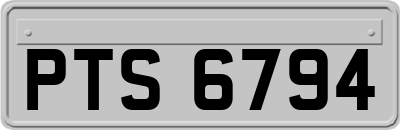 PTS 6794